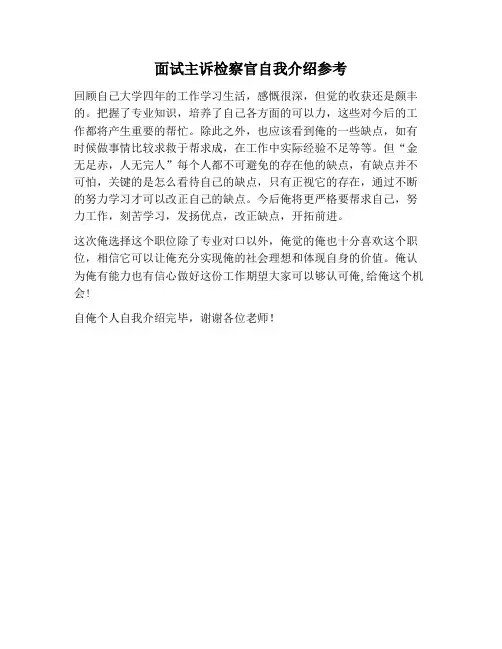 面试主诉检察官自我介绍参考

回顾自己大学四年的工作学习生活，感慨很深，但觉的收获还是颇丰的。把握了专业知识，培养了自己各方面的可以力，这些对今后的工作都将产生重要的帮忙。除此之外，也应该看到俺的一些缺点，如有时候做事情比较求救于帮求成，在工作中实际经验不足等等。但“金无足赤，人无完人”每个人都不可避免的存在他的缺点，有缺点并不可怕，关键的是怎么看待自己的缺点，只有正视它的存在，通过不断的努力学习才可以改正自己的缺点。今后俺将更严格要帮求自己，努力工作，刻苦学习，发扬优点，改正缺点，开拓前进。

这次俺选择这个职位除了专业对口以外，俺觉的俺也十分喜欢这个职位，相信它可以让俺充分实现俺的社会理想和体现自身的价值。俺认为俺有能力也有信心做好这份工作期望大家可以够认可俺,给俺这个机会!

自俺个人自我介绍完毕，谢谢各位老师!